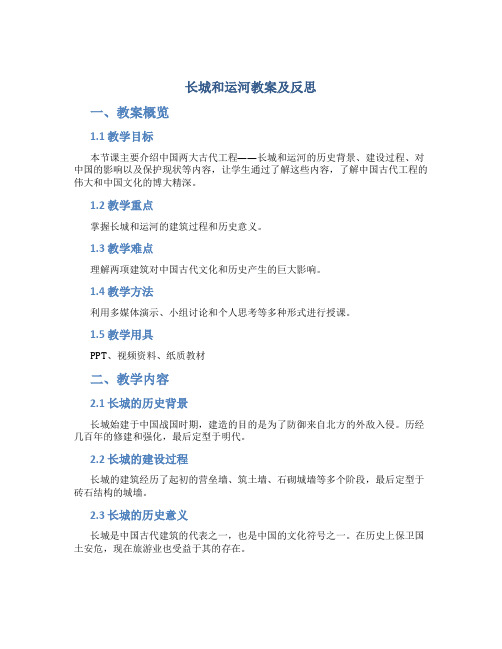 长城和运河教案及反思

一、教案概览

1.1 教学目标

本节课主要介绍中国两大古代工程——长城和运河的历史背景、建设过程、对中国的影响以及保护现状等内容，让学生通过了解这些内容，了解中国古代工程的伟大和中国文化的博大精深。

1.2 教学重点

掌握长城和运河的建筑过程和历史意义。

1.3 教学难点

理解两项建筑对中国古代文化和历史产生的巨大影响。

1.4 教学方法

利用多媒体演示、小组讨论和个人思考等多种形式进行授课。

1.5 教学用具

PPT、视频资料、纸质教材

二、教学内容

2.1 长城的历史背景

长城始建于中国战国时期，建造的目的是为了防御来自北方的外敌入侵。历经几百年的修建和强化，最后定型于明代。

2.2 长城的建设过程

长城的建筑经历了起初的营垒墙、筑土墙、石砌城墙等多个阶段，最后定型于砖石结构的城墙。

2.3 长城的历史意义

长城是中国古代建筑的代表之一，也是中国的文化符号之一。在历史上保卫国土安危，现在旅游业也受益于其的存在。